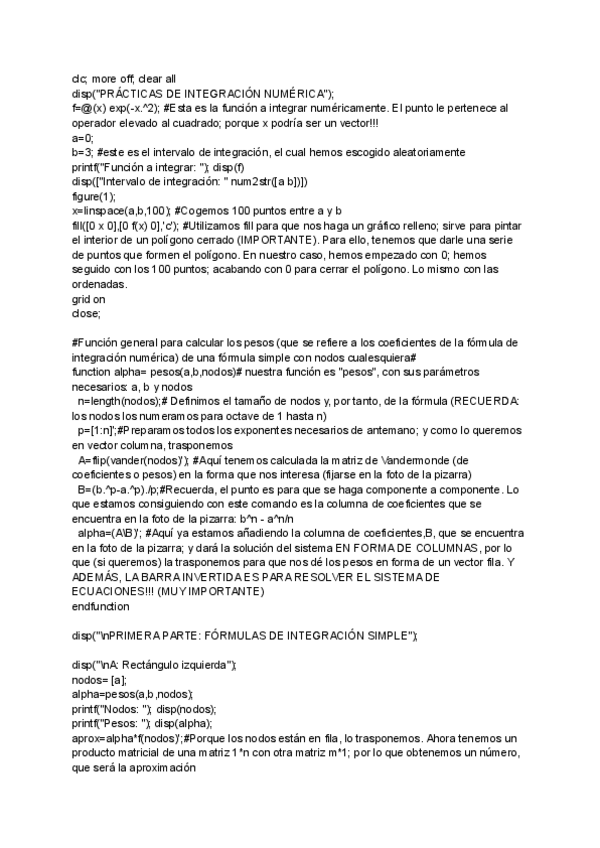 clc; more off; clear all
disp("PRÁCTICAS DE INTEGRACIÓN NUMÉRICA");
f=@(x) exp(-x.^2); #Esta es la función a integrar numéricamente. El punto le pertenece al operador elevado al cuadrado; porque x podría ser un vector!!!
a=0;
b=3; #este es el intervalo de integración, el cual hemos escogido aleatoriamente
printf("Función a integrar: "); disp(f)
disp(["Intervalo de integración: " num2str([a b])])
figure(1);
x=linspace(a,b,100); #Cogemos 100 puntos entre a y b
fill([0 x 0],[0 f(x) 0],'c'); #Utilizamos fill para que nos haga un gráfico relleno; sirve para pintar el interior de un polígono cerrado (IMPORTANTE). Para ello, tenemos que darle una serie de puntos que formen el polígono. En nuestro caso, hemos empezado con 0; hemos seguido con los 100 puntos; acabando con 0 para cerrar el polígono. Lo mismo con las ordenadas.
grid on
close;

#Función general para calcular los pesos (que se refiere a los coeficientes de la fórmula de integración numérica) de una fórmula simple con nodos cualesquiera#
function alpha= pesos(a,b,nodos)# nuestra función es "pesos", con sus parámetros necesarios: a, b y nodos
n=length(nodos);# Definimos el tamaño de nodos y, por tanto, de la fórmula (RECUERDA: los nodos los numeramos para octave de 1 hasta n)
p=[1:n]';#Preparamos todos los exponentes necesarios de antemano; y como lo queremos en vector columna, trasponemos
A=flip(vander(nodos)'); #Aquí tenemos calculada la matriz de Vandermonde (de coeficientes o pesos) en la forma que nos interesa (fijarse en la foto de la pizarra)
B=(b.^p-a.^p)./p;#Recuerda, el punto es para que se haga componente a componente. Lo que estamos consiguiendo con este comando es la columna de coeficientes que se encuentra en la foto de la pizarra: b^n - a^n/n
alpha=(A\B)'; #Aquí ya estamos añadiendo la columna de coeficientes,B, que se encuentra en la foto de la pizarra; y dará la solución del sistema EN FORMA DE COLUMNAS, por lo que (si queremos) la trasponemos para que nos dé los pesos en forma de un vector fila. Y ADEMÁS, LA BARRA INVERTIDA ES PARA RESOLVER EL SISTEMA DE ECUACIONES!!! (MUY IMPORTANTE)
endfunction

disp("\nPRIMERA PARTE: FÓRMULAS DE INTEGRACIÓN SIMPLE");

disp("\nA: Rectángulo izquierda");
nodos= [a];
alpha=pesos(a,b,nodos);
printf("Nodos: "); disp(nodos);
printf("Pesos: "); disp(alpha);
aprox=alpha*f(nodos)';#Porque los nodos están en fila, lo trasponemos. Ahora tenemos un producto matricial de una matriz 1*n con otra matriz m*1; por lo que obtenemos un número, que será la aproximación